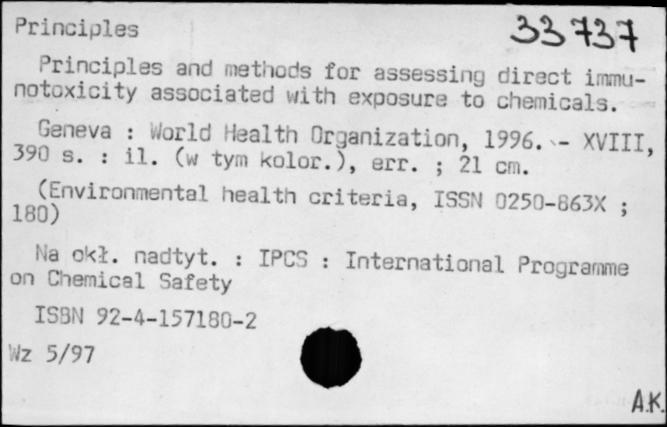 Principles

33737

Principles and methods for assessing direct immunotoxicity associated with exposure to chemicals.

Geneva : World Health Organization, 1996. - XVIII, 390 s. : il. (w tym kolor.), err. ; 21 cm.

(Environmental health criteria, ISSN 0250-863X ; 180)

Na okł. nadtyt. : IPCS : International Programme on Chemical Safety

ISBN 92-4-157180-2

Wz 5/97

A.K.